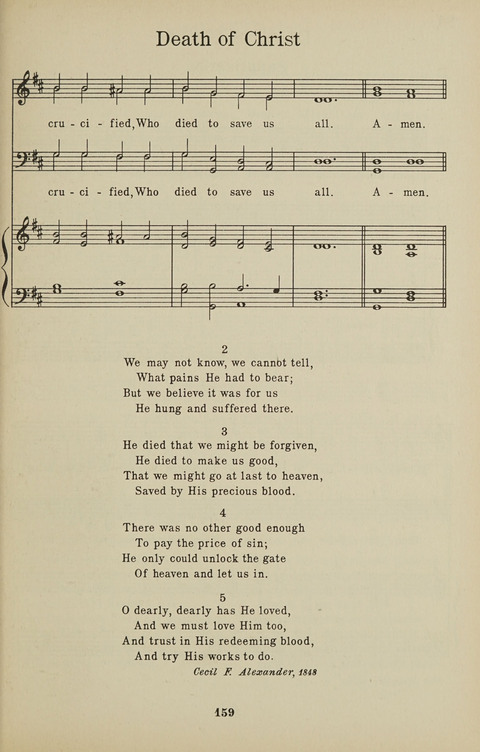 Death of Christ

cru - ci - fied, Who died to save us all. A - men.

cru - ci - fied, Who died to save us all. A - men.

2
We may not know, we cannot tell,
What pains He had to bear;
But we believe it was for us
He hung and suffered there.

3
He died that we might be forgiven,
He died to make us good,
That we might go at last to heaven,
Saved by His precious blood.

4
There was no other good enough
To pay the price of sin;
He only could unlock the gate
Of heaven and let us in.

5
O dearly, dearly has He loved,
And we must love Him too,
And trust in His redeeming blood,
And try His works to do.

Cecil F. Alexander, 1848

159